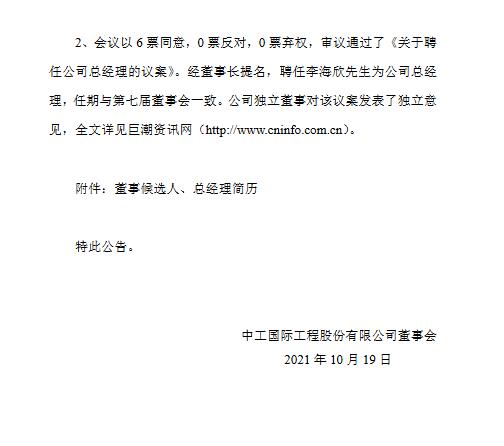 2、会议以 6 票同意，0 票反对，0 票弃权，审议通过了《关于聘任公司总经理的议案》。经董事长提名，聘任李海欣先生为公司总经理，任期与第七届董事会一致。公司独立董事对该议案发表了独立意见，全文详见巨潮资讯网（http://www.cninfo.com.cn）。

附件：董事候选人、总经理简历

特此公告。

中工国际工程股份有限公司董事会
2021 年 10 月 19 日